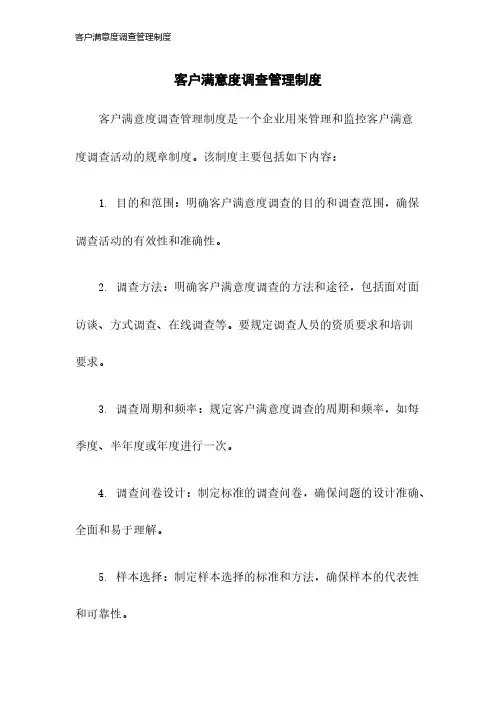 客户满意度调查管理制度

客户满意度调查管理制度

客户满意度调查管理制度是一个企业用来管理和监控客户满意度调查活动的规章制度。该制度主要包括如下内容：

1. 目的和范围：明确客户满意度调查的目的和调查范围，确保调查活动的有效性和准确性。

2. 调查方法：明确客户满意度调查的方法和途径，包括面对面访谈、方式调查、在线调查等。要规定调查人员的资质要求和培训要求。

3. 调查周期和频率：规定客户满意度调查的周期和频率，如每季度、半年度或年度进行一次。

4. 调查问卷设计：制定标准的调查问卷，确保问题的设计准确、全面和易于理解。

5. 样本选择：制定样本选择的标准和方法，确保样本的代表性和可靠性。